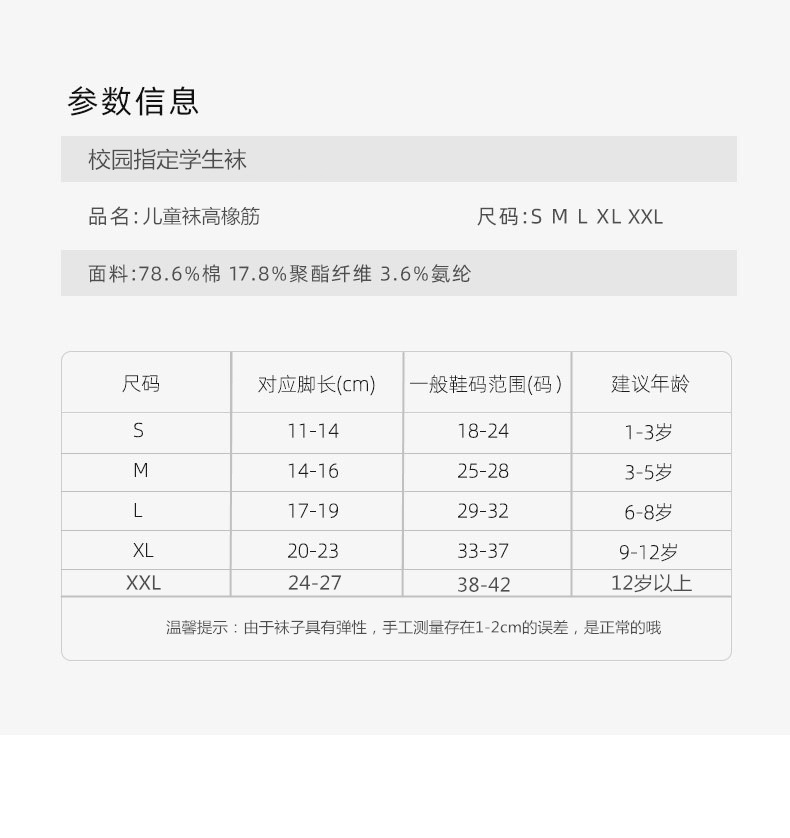 参数信息

校园指定学生袜

品名：儿童袜高橡筋

尺码：S M L XL XXL

面料：78.6%棉 17.8%聚酯纤维 3.6%氨纶

| 尺码 | 对应脚长(cm) | 一般鞋码范围(码) | 建议年龄 |
|---|---|---|---|
| S | 11-14 | 18-24 | 1-3岁 |
| M | 14-16 | 25-28 | 3-5岁 |
| L | 17-19 | 29-32 | 6-8岁 |
| XL | 20-23 | 33-37 | 9-12岁 |
| XXL | 24-27 | 38-42 | 12岁以上 |

温馨提示：由于袜子具有弹性，手工测量存在1-2cm的误差，是正常的哦